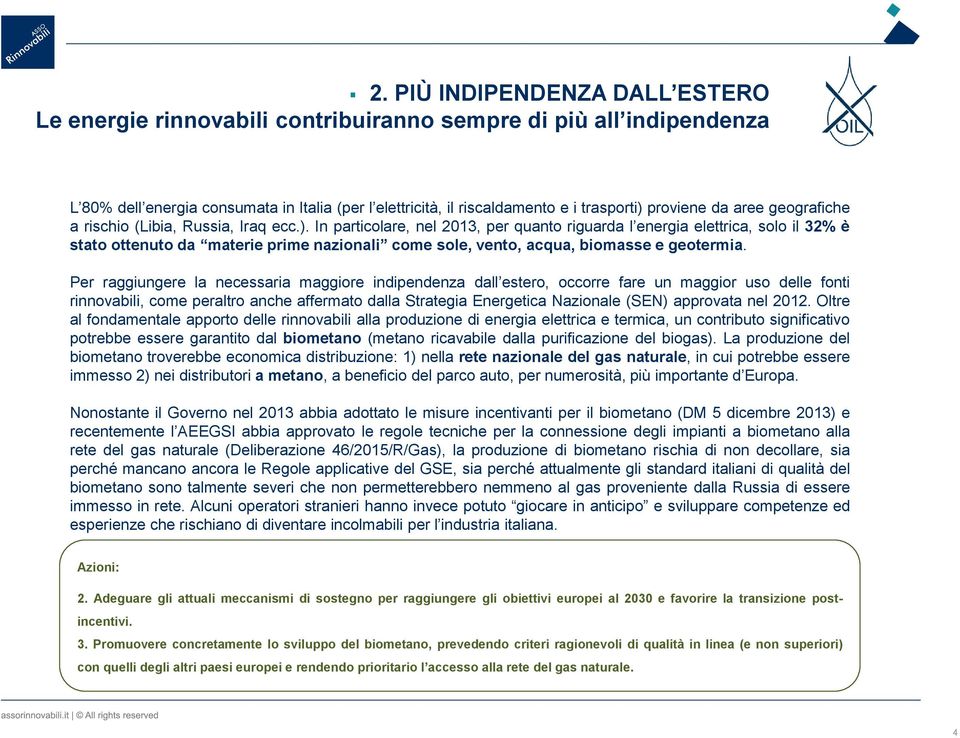 ASSO Rinnovabili

▪ 2. PIÙ INDIPENDENZA DALL'ESTERO
Le energie rinnovabili contribuiranno sempre di più all'indipendenza

OIL

L'80% dell'energia consumata in Italia (per l'elettricità, il riscaldamento e i trasporti) proviene da aree geografiche a rischio (Libia, Russia, Iraq ecc.). In particolare, nel 2013, per quanto riguarda l'energia elettrica, solo il 32% è stato ottenuto da "materie prime nazionali" come sole, vento, acqua, biomasse e geotermia.

Per raggiungere la necessaria maggiore indipendenza dall'estero, occorre fare un maggior uso delle fonti rinnovabili, come peraltro anche affermato dalla Strategia Energetica Nazionale (SEN) approvata nel 2012. Oltre al fondamentale apporto delle rinnovabili alla produzione di energia elettrica e termica, un contributo significativo potrebbe essere garantito dal biometano (metano ricavabile dalla purificazione del biogas). La produzione del biometano troverebbe economica distribuzione: 1) nella rete nazionale del gas naturale, in cui potrebbe essere immesso 2) nei distributori a metano, a beneficio del parco auto, per numerosità, più importante d'Europa.

Nonostante il Governo nel 2013 abbia adottato le misure incentivanti per il biometano (DM 5 dicembre 2013) e recentemente l'AEEGSI abbia approvato le regole tecniche per la connessione degli impianti a biometano alla rete del gas naturale (Deliberazione 46/2015/R/Gas), la produzione di biometano rischia di non decollare, sia perché mancano ancora le Regole applicative del GSE, sia perché attualmente gli standard italiani di qualità del biometano sono talmente severi che non permetterebbero nemmeno al gas proveniente dalla Russia di essere immesso in rete. Alcuni operatori stranieri hanno invece potuto "giocare in anticipo" e sviluppare competenze ed esperienze che rischiano di diventare incolmabili per l'industria italiana.

Azioni:

2. Adeguare gli attuali meccanismi di sostegno per raggiungere gli obiettivi europei al 2030 e favorire la transizione post-incentivi.
3. Promuovere concretamente lo sviluppo del biometano, prevedendo criteri ragionevoli di qualità in linea (e non superiori) con quelli degli altri paesi europei e rendendo prioritario l'accesso alla rete del gas naturale.

assorinnovabili.it | © All rights reserved

4